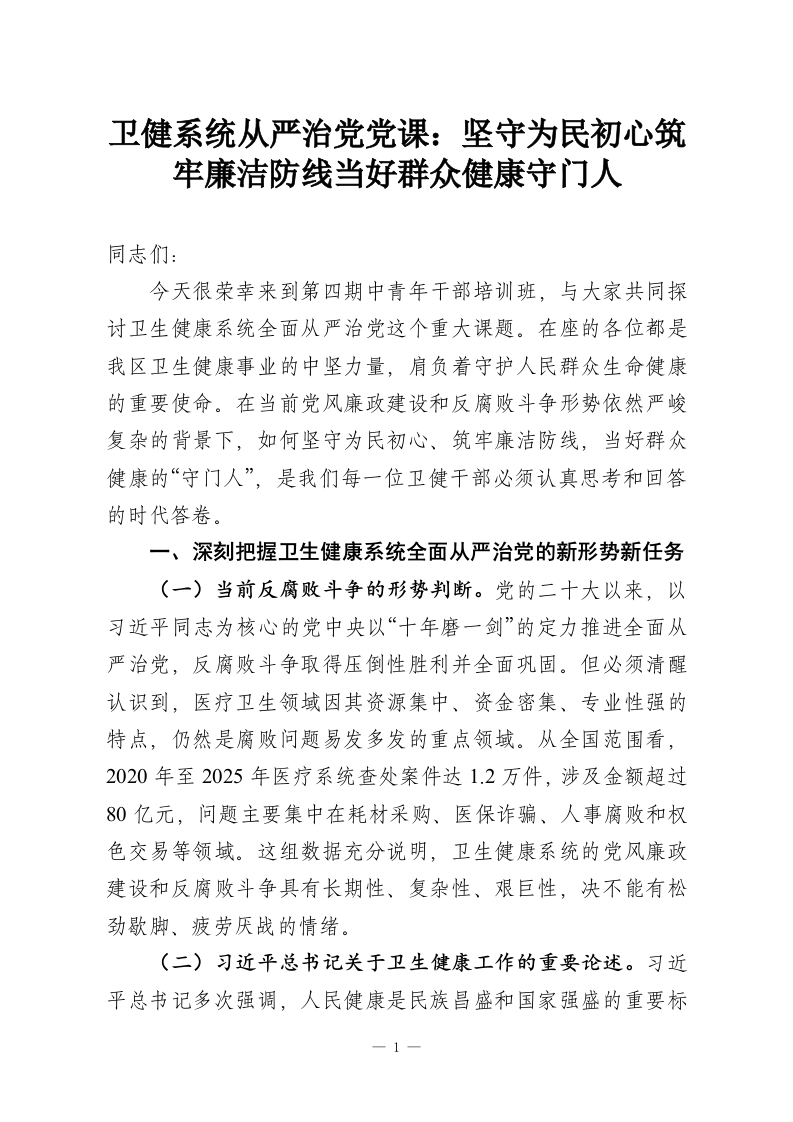 卫健系统从严治党党课：坚守为民初心筑牢廉洁防线当好群众健康守门人

同志们：

今天很荣幸来到第四期中青年干部培训班，与大家共同探讨卫生健康系统全面从严治党这个重大课题。在座的各位都是我区卫生健康事业的中坚力量，肩负着守护人民群众生命健康的重要使命。在当前党风廉政建设和反腐败斗争形势依然严峻复杂的背景下，如何坚守为民初心、筑牢廉洁防线，当好群众健康的“守门人”，是我们每一位卫健干部必须认真思考和回答的时代答卷。

一、深刻把握卫生健康系统全面从严治党的新形势新任务

（一）当前反腐败斗争的形势判断。党的二十大以来，以习近平同志为核心的党中央以“十年磨一剑”的定力推进全面从严治党，反腐败斗争取得压倒性胜利并全面巩固。但必须清醒认识到，医疗卫生领域因其资源集中、资金密集、专业性强的特点，仍然是腐败问题易发多发的重点领域。从全国范围看，2020 年至 2025 年医疗系统查处案件达 1.2 万件，涉及金额超过 80 亿元，问题主要集中在耗材采购、医保诈骗、人事腐败和权色交易等领域。这组数据充分说明，卫生健康系统的党风廉政建设和反腐败斗争具有长期性、复杂性、艰巨性，决不能有松劲歇脚、疲劳厌战的情绪。

（二）习近平总书记关于卫生健康工作的重要论述。习近平总书记多次强调，人民健康是民族昌盛和国家强盛的重要标

— 1 —